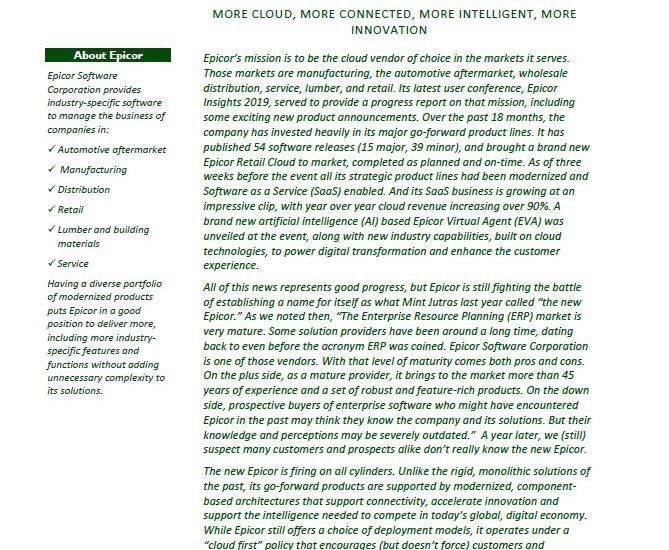 MORE CLOUD, MORE CONNECTED, MORE INTELLIGENT, MORE INNOVATION

About Epicor

Epicor Software Corporation provides industry-specific software to manage the business of companies in:

✓ Automotive aftermarket

✓ Manufacturing

✓ Distribution

✓ Retail

✓ Lumber and building materials

✓ Service

Having a diverse portfolio of modernized products puts Epicor in a good position to deliver more, including more industry-specific features and functions without adding unnecessary complexity to its solutions.

Epicor's mission is to be the cloud vendor of choice in the markets it serves. Those markets are manufacturing, the automotive aftermarket, wholesale distribution, service, lumber, and retail. Its latest user conference, Epicor Insights 2019, served to provide a progress report on that mission, including some exciting new product announcements. Over the past 18 months, the company has invested heavily in its major go-forward product lines. It has published 54 software releases (15 major, 39 minor), and brought a brand new Epicor Retail Cloud to market, completed as planned and on-time. As of three weeks before the event all its strategic product lines had been modernized and Software as a Service (SaaS) enabled. And its SaaS business is growing at an impressive clip, with year over year cloud revenue increasing over 90%. A brand new artificial intelligence (AI) based Epicor Virtual Agent (EVA) was unveiled at the event, along with new industry capabilities, built on cloud technologies, to power digital transformation and enhance the customer experience.

All of this news represents good progress, but Epicor is still fighting the battle of establishing a name for itself as what Mint Jutras last year called "the new Epicor." As we noted then, "The Enterprise Resource Planning (ERP) market is very mature. Some solution providers have been around a long time, dating back to even before the acronym ERP was coined. Epicor Software Corporation is one of those vendors. With that level of maturity comes both pros and cons. On the plus side, as a mature provider, it brings to the market more than 45 years of experience and a set of robust and feature-rich products. On the down side, prospective buyers of enterprise software who might have encountered Epicor in the past may think they know the company and its solutions. But their knowledge and perceptions may be severely outdated." A year later, we (still) suspect many customers and prospects alike don't really know the new Epicor.

The new Epicor is firing on all cylinders. Unlike the rigid, monolithic solutions of the past, its go-forward products are supported by modernized, component-based architectures that support connectivity, accelerate innovation and support the intelligence needed to compete in today's global, digital economy. While Epicor still offers a choice of deployment models, it operates under a "cloud first" policy that encourages (but doesn't force) customers and